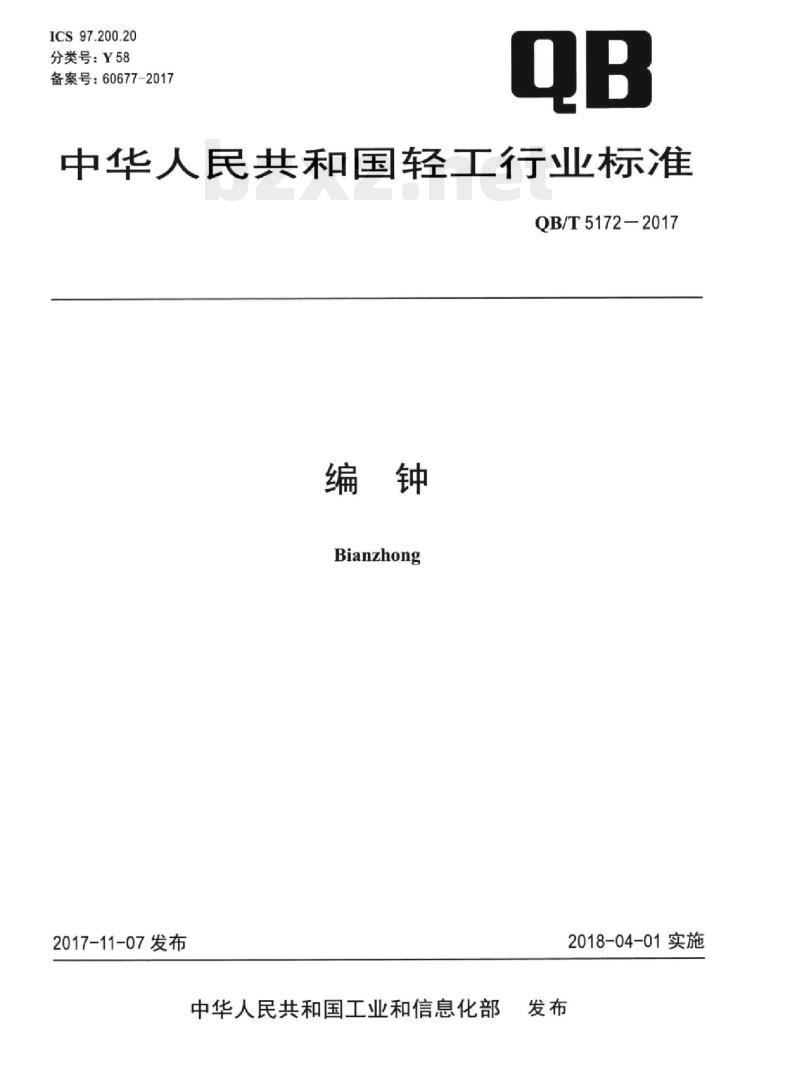 ICS 97.200.20
分类号：Y 58
备案号：60677-2017

QB

中华人民共和国轻工行业标准

bzxz.net

QB/T 5172—2017

编 钟

Bianzhong

2017-11-07 发布

2018-04-01 实施

中华人民共和国工业和信息化部 发布